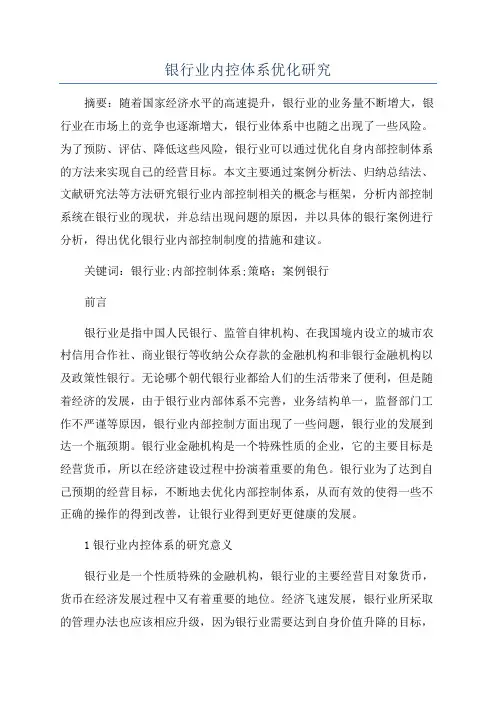 银行业内控体系优化研究

摘要：随着国家经济水平的高速提升，银行业的业务量不断增大，银行业在市场上的竞争也逐渐增大，银行业体系中也随之出现了一些风险。为了预防、评估、降低这些风险，银行业可以通过优化自身内部控制体系的方法来实现自己的经营目标。本文主要通过案例分析法、归纳总结法、文献研究法等方法研究银行业内部控制相关的概念与框架，分析内部控制系统在银行业的现状，并总结出现问题的原因，并以具体的银行案例进行分析，得出优化银行业内部控制制度的措施和建议。

关键词：银行业;内部控制体系;策略；案例银行

前言

银行业是指中国人民银行、监管自律机构、在我国境内设立的城市农村信用合作社、商业银行等收纳公众存款的金融机构和非银行金融机构以及政策性银行。无论哪个朝代银行业都给人们的生活带来了便利，但是随着经济的发展，由于银行业内部体系不完善，业务结构单一，监督部门工作不严谨等原因，银行业内部控制方面出现了一些问题，银行业的发展到达一个瓶颈期。银行业金融机构是一个特殊性质的企业，它的主要目标是经营货币，所以在经济建设过程中扮演着重要的角色。银行业为了达到自己预期的经营目标，不断地去优化内部控制体系，从而有效的使得一些不正确的操作的得到改善，让银行业得到更好更健康的发展。

1 银行业内控体系的研究意义

银行业是一个性质特殊的金融机构，银行业的主要经营目对象货币，货币在经济发展过程中又有着重要的地位。经济飞速发展，银行业所采取的管理办法也应该相应升级，因为银行业需要达到自身价值升降的目标，